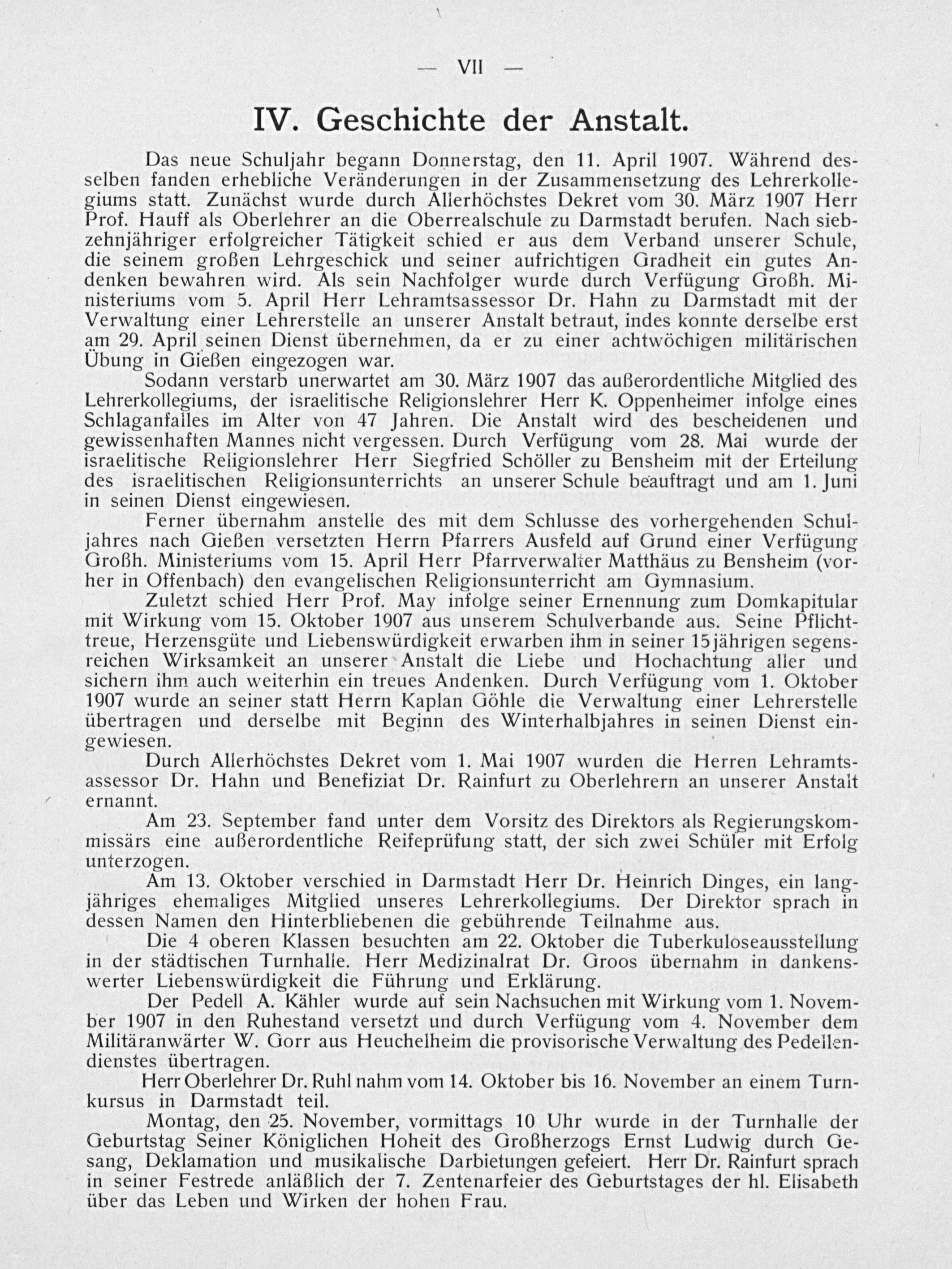 — VII —

IV. Geschichte der Anstalt.

Das neue Schuljahr begann Donnerstag, den 11. April 1907. Während desselben fanden erhebliche Veränderungen in der Zusammensetzung des Lehrerkollegiums statt. Zunächst wurde durch Allerhöchstes Dekret vom 30. März 1907 Herr Prof. Hauff als Oberlehrer an die Oberrealschule zu Darmstadt berufen. Nach siebzehnjähriger erfolgreicher Tätigkeit schied er aus dem Verband unserer Schule, die seinem großen Lehrgeschick und seiner aufrichtigen Gradheit ein gutes Andenken bewahren wird. Als sein Nachfolger wurde durch Verfügung Großh. Ministeriums vom 5. April Herr Lehramtsassessor Dr. Hahn zu Darmstadt mit der Verwaltung einer Lehrerstelle an unserer Anstalt betraut, indes konnte derselbe erst am 29. April seinen Dienst übernehmen, da er zu einer achtwöchigen militärischen Übung in Gießen eingezogen war.

Sodann verstarb unerwartet am 30. März 1907 das außerordentliche Mitglied des Lehrerkollegiums, der israelitische Religionslehrer Herr K. Oppenheimer infolge eines Schlaganfalles im Alter von 47 Jahren. Die Anstalt wird des bescheidenen und gewissenhaften Mannes nicht vergessen. Durch Verfügung vom 28. Mai wurde der israelitische Religionslehrer Herr Siegfried Schöller zu Bensheim mit der Erteilung des israelitischen Religionsunterrichts an unserer Schule beauftragt und am 1. Juni in seinen Dienst eingewiesen.

Ferner übernahm anstelle des mit dem Schlusse des vorhergehenden Schuljahres nach Gießen versetzten Herrn Pfarrers Ausfeld auf Grund einer Verfügung Großh. Ministeriums vom 15. April Herr Pfarrverwalter Matthäus zu Bensheim (vorher in Offenbach) den evangelischen Religionsunterricht am Gymnasium.

Zuletzt schied Herr Prof. May infolge seiner Ernennung zum Domkapitular mit Wirkung vom 15. Oktober 1907 aus unserem Schulverbande aus. Seine Pflichttreue, Herzensgüte und Liebenswürdigkeit erwarben ihm in seiner 15jährigen segensreichen Wirksamkeit an unserer Anstalt die Liebe und Hochachtung aller und sichern ihm auch weiterhin ein treues Andenken. Durch Verfügung vom 1. Oktober 1907 wurde an seiner statt Herrn Kaplan Göhle die Verwaltung einer Lehrerstelle übertragen und derselbe mit Beginn des Winterhalbjahres in seinen Dienst eingewiesen.

Durch Allerhöchstes Dekret vom 1. Mai 1907 wurden die Herren Lehramtsassessor Dr. Hahn und Benefiziat Dr. Rainfurt zu Oberlehrern an unserer Anstalt ernannt.

Am 23. September fand unter dem Vorsitz des Direktors als Regierungskommissärs eine außerordentliche Reifeprüfung statt, der sich zwei Schüler mit Erfolg unterzogen.

Am 13. Oktober verschied in Darmstadt Herr Dr. Heinrich Dinges, ein langjähriges ehemaliges Mitglied unseres Lehrerkollegiums. Der Direktor sprach in dessen Namen den Hinterbliebenen die gebührende Teilnahme aus.

Die 4 oberen Klassen besuchten am 22. Oktober die Tuberkuloseausstellung in der städtischen Turnhalle. Herr Medizinalrat Dr. Groos übernahm in dankenswerter Liebenswürdigkeit die Führung und Erklärung.

Der Pedell A. Kähler wurde auf sein Nachsuchen mit Wirkung vom 1. November 1907 in den Ruhestand versetzt und durch Verfügung vom 4. November dem Militäranwärter W. Gorr aus Heuchelheim die provisorische Verwaltung des Pedellendienstes übertragen.

Herr Oberlehrer Dr. Ruhl nahm vom 14. Oktober bis 16. November an einem Turnkursus in Darmstadt teil.

Montag, den 25. November, vormittags 10 Uhr wurde in der Turnhalle der Geburtstag Seiner Königlichen Hoheit des Großherzogs Ernst Ludwig durch Gesang, Deklamation und musikalische Darbietungen gefeiert. Herr Dr. Rainfurt sprach in seiner Festrede anläßlich der 7. Zentenarfeier des Geburtstages der hl. Elisabeth über das Leben und Wirken der hohen Frau.